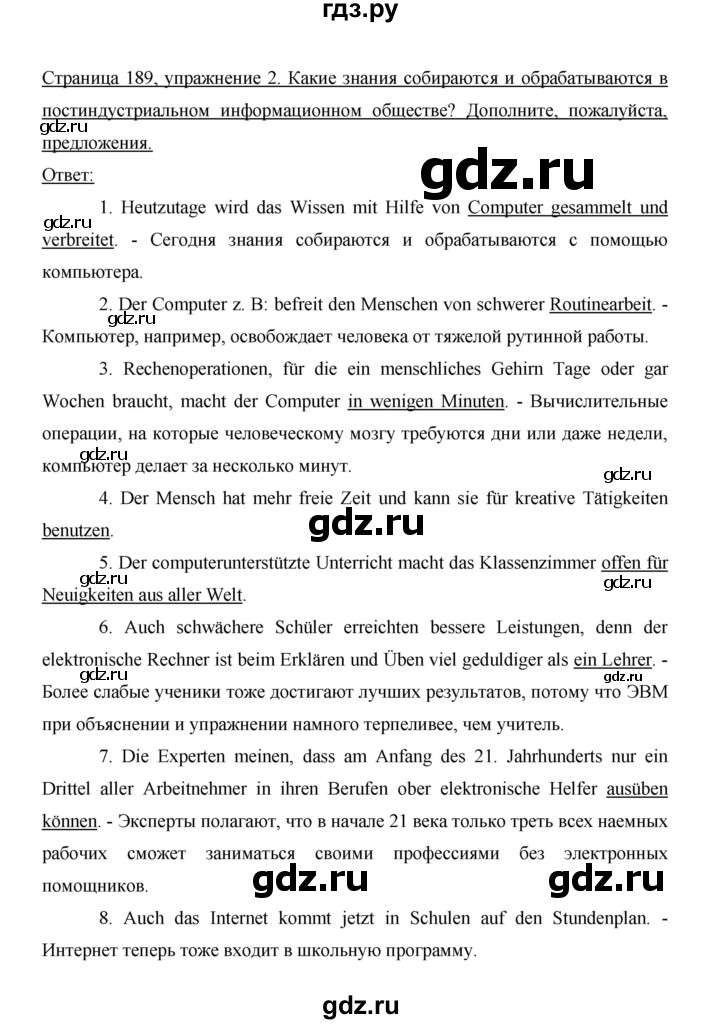 гдз.ру

Страница 189, упражнение 2. Какие знания собираются и обрабатываются в постиндустриальном информационном обществе? Дополните, пожалуйста, предложения.

gdz.ru

Ответ:

gdz.ru

1. Heutzutage wird das Wissen mit Hilfe von Computer gesammelt und verbreitet. - Сегодня знания собираются и обрабатываются с помощью компьютера.

gdz.ru

2. Der Computer z. B: befreit den Menschen von schwerer Routinearbeit. - Компьютер, например, освобождает человека от тяжелой рутинной работы.

gdz.ru

3. Rechenoperationen, für die ein menschliches Gehirn Tage oder gar Wochen braucht, macht der Computer in wenigen Minuten. - Вычислительные операции, на которые человеческому мозгу требуются дни или даже недели, компьютер делает за несколько минут.

gdz.ru

gdz.ru

4. Der Mensch hat mehr freie Zeit und kann sie für kreative Tätigkeiten benutzen.

gdz.ru

5. Der computerunterstützte Unterricht macht das Klassenzimmer offen für Neuigkeiten aus aller Welt.

gdz.ru

gdz.ru

6. Auch schwächere Schüler erreichten bessere Leistungen, denn der elektronische Rechner ist beim Erklären und Üben viel geduldiger als ein Lehrer. - Более слабые ученики тоже достигают лучших результатов, потому что ЭВМ при объяснении и упражнении намного терпеливее, чем учитель.

7. Die Experten meinen, dass am Anfang des 21. Jahrhunderts nur ein Drittel aller Arbeitnehmer in ihren Berufen ober elektronische Helfer ausüben können. - Эксперты полагают, что в начале 21 века только треть всех наемных рабочих сможет заниматься своими профессиями без электронных помощников.

gdz.ru

gdz.ru

8. Auch das Internet kommt jetzt in Schulen auf den Stundenplan. - Интернет теперь тоже входит в школьную программу.

gdz.ru